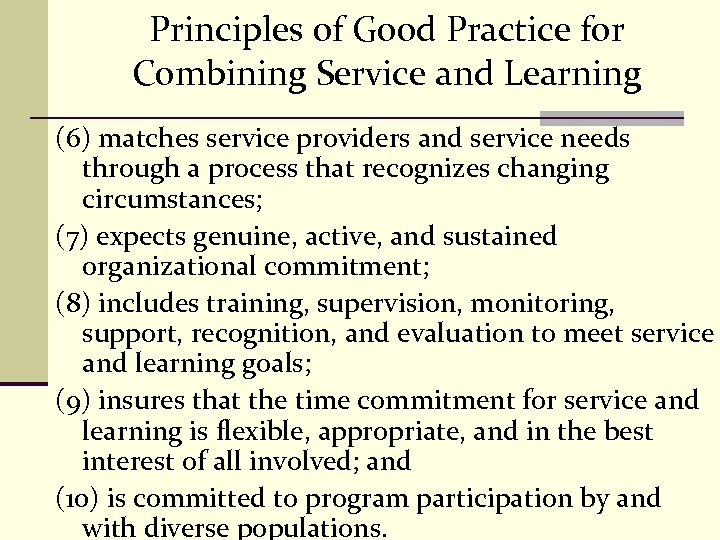 Principles of Good Practice for Combining Service and Learning

(6) matches service providers and service needs through a process that recognizes changing circumstances;

(7) expects genuine, active, and sustained organizational commitment;

(8) includes training, supervision, monitoring, support, recognition, and evaluation to meet service and learning goals;

(9) insures that the time commitment for service and learning is flexible, appropriate, and in the best interest of all involved; and

(10) is committed to program participation by and with diverse populations.